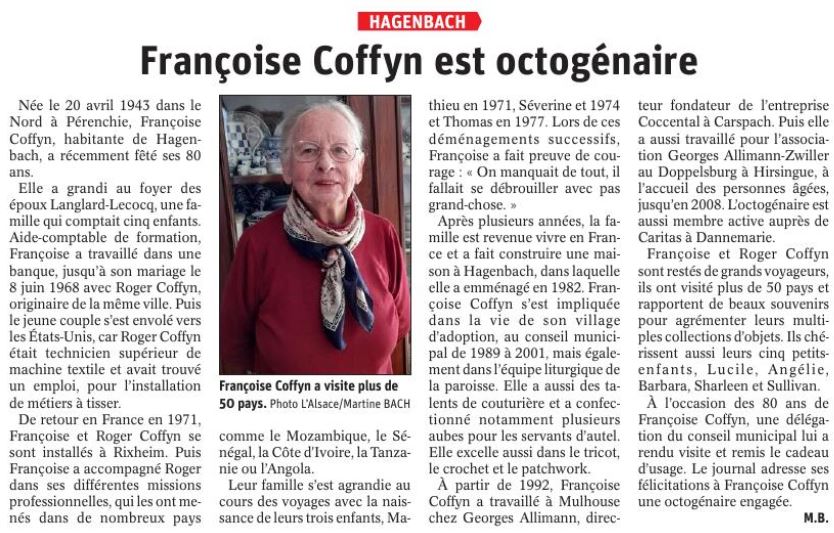 HAGENBACH

Françoise Coffyn est octogénaire

Née le 20 avril 1943 dans le Nord à Pérenchie, Françoise Coffyn, habitante de Hagenbach, a récemment fêté ses 80 ans.

Elle a grandi au foyer des époux Langlard-Lecocq, une famille qui comptait cinq enfants. Aide-comptable de formation, Françoise a travaillé dans une banque, jusqu'à son mariage le 8 juin 1968 avec Roger Coffyn, originaire de la même ville. Puis le jeune couple s'est envolé vers les États-Unis, car Roger Coffyn était technicien supérieur de machine textile et avait trouvé un emploi, pour l'installation de métiers à tisser.

De retour en France en 1971, Françoise et Roger Coffyn se sont installés à Rixheim. Puis Françoise a accompagné Roger dans ses différentes missions professionnelles, qui les ont menés dans de nombreux pays comme le Mozambique, le Sénégal, la Côte d'Ivoire, la Tanzanie ou l'Angola.

Leur famille s'est agrandie au cours des voyages avec la naissance de leurs trois enfants, Mathieu en 1971, Séverine et 1974 et Thomas en 1977. Lors de ces déménagements successifs, Françoise a fait preuve de courage : « On manquait de tout, il fallait se débrouiller avec pas grand-chose. »

Après plusieurs années, la famille est revenue vivre en France et a fait construire une maison à Hagenbach, dans laquelle elle a emménagé en 1982. Françoise Coffyn s'est impliquée dans la vie de son village d'adoption, au conseil municipal de 1989 à 2001, mais également dans l'équipe liturgique de la paroisse. Elle a aussi des talents de couturière et a confectionné notamment plusieurs aubes pour les servants d'autel. Elle excelle aussi dans le tricot, le crochet et le patchwork.

À partir de 1992, Françoise Coffyn a travaillé à Mulhouse chez Georges Allimann, directeur fondateur de l'entreprise Coccental à Carspach. Puis elle a aussi travaillé pour l'association Georges Allimann-Zwiller au Doppelsburg à Hirsingue, à l'accueil des personnes âgées, jusqu'en 2008. L'octogénaire est aussi membre active auprès de Caritas à Dannemarie.

Françoise et Roger Coffyn sont restés de grands voyageurs, ils ont visité plus de 50 pays et rapportent de beaux souvenirs pour agrémenter leurs multiples collections d'objets. Ils chérissent aussi leurs cinq petits-enfants, Lucile, Angélie, Barbara, Sharleen et Sullivan.

À l'occasion des 80 ans de Françoise Coffyn, une délégation du conseil municipal lui a rendu visite et remis le cadeau d'usage. Le journal adresse ses félicitations à Françoise Coffyn une octogénaire engagée.

M.B.

Françoise Coffyn a visite plus de 50 pays. Photo L'Alsace/Martine BACH